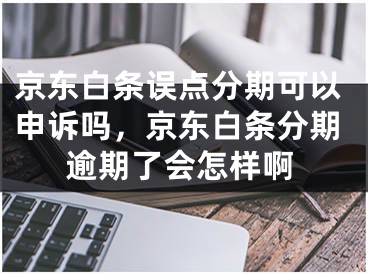 京东白条误点分期可以申诉吗，京东白条分期逾期了会怎样啊